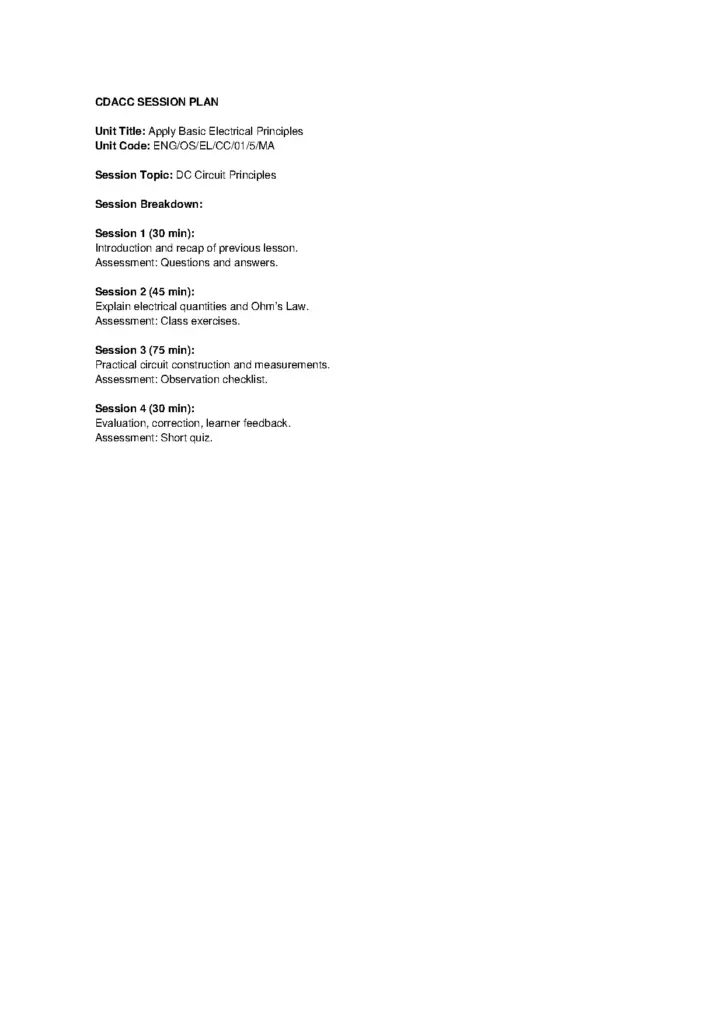 CDACC SESSION PLAN

Unit Title: Apply Basic Electrical Principles
Unit Code: ENG/OS/EL/CC/01/5/MA

Session Topic: DC Circuit Principles

Session Breakdown:

Session 1 (30 min):
Introduction and recap of previous lesson.
Assessment: Questions and answers.

Session 2 (45 min):
Explain electrical quantities and Ohm's Law.
Assessment: Class exercises.

Session 3 (75 min):
Practical circuit construction and measurements.
Assessment: Observation checklist.

Session 4 (30 min):
Evaluation, correction, learner feedback.
Assessment: Short quiz.